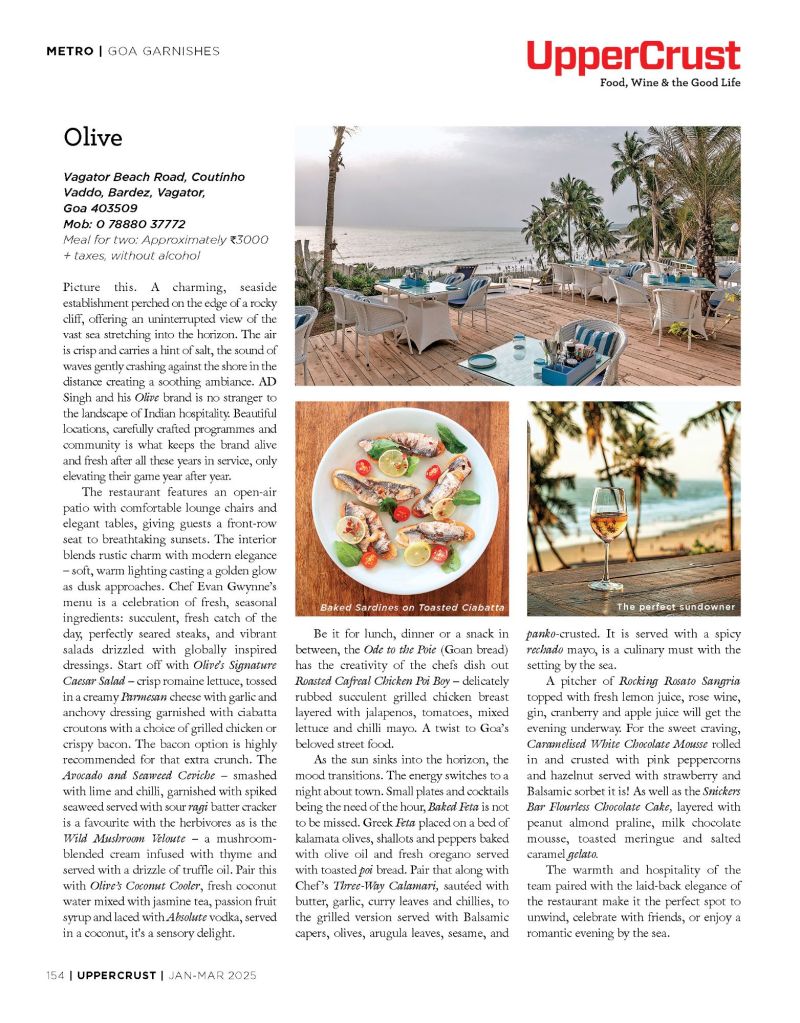 METRO | GOA GARNISHES

UpperCrust
Food, Wine & the Good Life

Olive

Vagator Beach Road, Coutinho Vaddo, Bardez, Vagator, Goa 403509
Mob: 0 78880 37772
Meal for two: Approximately ₹3000 + taxes, without alcohol

Picture this. A charming, seaside establishment perched on the edge of a rocky cliff, offering an uninterrupted view of the vast sea stretching into the horizon. The air is crisp and carries a hint of salt, the sound of waves gently crashing against the shore in the distance creating a soothing ambiance. AD Singh and his Olive brand is no stranger to the landscape of Indian hospitality. Beautiful locations, carefully crafted programmes and community is what keeps the brand alive and fresh after all these years in service, only elevating their game year after year.

The restaurant features an open-air patio with comfortable lounge chairs and elegant tables, giving guests a front-row seat to breathtaking sunsets. The interior blends rustic charm with modern elegance – soft, warm lighting casting a golden glow as dusk approaches. Chef Evan Gwynne's menu is a celebration of fresh, seasonal ingredients: succulent, fresh catch of the day, perfectly seared steaks, and vibrant salads drizzled with globally inspired dressings. Start off with Olive's Signature Caesar Salad – crisp romaine lettuce, tossed in a creamy Parmesan cheese with garlic and anchovy dressing garnished with ciabatta croutons with a choice of grilled chicken or crispy bacon. The bacon option is highly recommended for that extra crunch. The Avocado and Seaweed Ceviche – smashed with lime and chilli, garnished with spiked seaweed served with sour ragi batter cracker is a favourite with the herbivores as is the Wild Mushroom Veloute – a mushroom-blended cream infused with thyme and served with a drizzle of truffle oil. Pair this with Olive's Coconut Cooler, fresh coconut water mixed with jasmine tea, passion fruit syrup and laced with Absolute vodka, served in a coconut, it's a sensory delight.

Baked Sardines on Toasted Ciabatta

The perfect sundowner

Be it for lunch, dinner or a snack in between, the Ode to the Poie (Goan bread) has the creativity of the chefs dish out Roasted Cafreal Chicken Poi Boy – delicately rubbed succulent grilled chicken breast layered with jalapenos, tomatoes, mixed lettuce and chilli mayo. A twist to Goa's beloved street food.

As the sun sinks into the horizon, the mood transitions. The energy switches to a night about town. Small plates and cocktails being the need of the hour, Baked Feta is not to be missed. Greek Feta placed on a bed of kalamata olives, shallots and peppers baked with olive oil and fresh oregano served with toasted poi bread. Pair that along with Chef's Three-Way Calamari, sautéed with butter, garlic, curry leaves and chillies, to the grilled version served with Balsamic capers, olives, arugula leaves, sesame, and panko-crusted. It is served with a spicy rechado mayo, is a culinary must with the setting by the sea.

A pitcher of Rocking Rosato Sangria topped with fresh lemon juice, rose wine, gin, cranberry and apple juice will get the evening underway. For the sweet craving, Caramelised White Chocolate Mousse rolled in and crusted with pink peppercorns and hazelnut served with strawberry and Balsamic sorbet it is! As well as the Snickers Bar Flourless Chocolate Cake, layered with peanut almond praline, milk chocolate mousse, toasted meringue and salted caramel gelato.

The warmth and hospitality of the team paired with the laid-back elegance of the restaurant make it the perfect spot to unwind, celebrate with friends, or enjoy a romantic evening by the sea.

154 | UPPERCRUST | JAN-MAR 2025